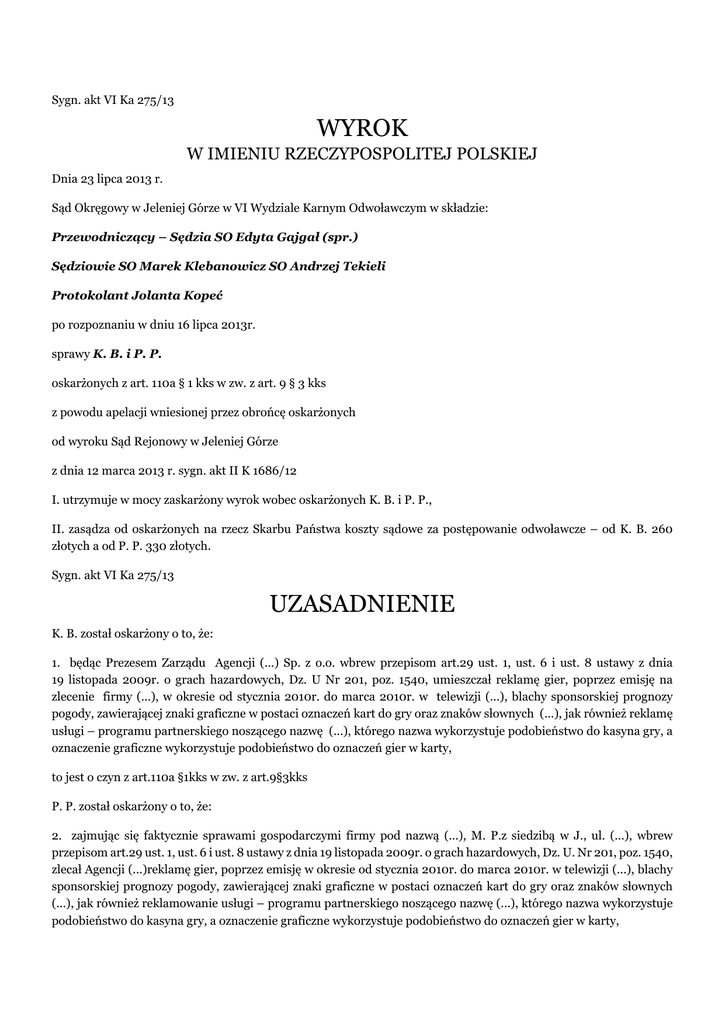 Sygn. akt VI Ka 275/13

WYROK

W IMIENIU RZECZYPOSPOLITEJ POLSKIEJ

Dnia 23 lipca 2013 r.

Sąd Okręgowy w Jeleniej Górze w VI Wydziale Karnym Odwoławczym w składzie:

Przewodniczący – Sędzia SO Edyta Gajgał (spr.)

Sędziowie SO Marek Klebanowicz SO Andrzej Tekieli

Protokolant Jolanta Kopeć

po rozpoznaniu w dniu 16 lipca 2013r.

sprawy K. B. i P. P.

oskarżonych z art. 110a § 1 kks w zw. z art. 9 § 3 kks

z powodu apelacji wniesionej przez obrońcę oskarżonych

od wyroku Sąd Rejonowy w Jeleniej Górze

z dnia 12 marca 2013 r. sygn. akt II K 1686/12

I. utrzymuje w mocy zaskarżony wyrok wobec oskarżonych K. B. i P. P.,

II. zasądza od oskarżonych na rzecz Skarbu Państwa koszty sądowe za postępowanie odwoławcze – od K. B. 260 złotych a od P. P. 330 złotych.

Sygn. akt VI Ka 275/13

UZASADNIENIE

K. B. został oskarżony o to, że:

1. będąc Prezesem Zarządu Agencji (...) Sp. z o.o. wbrew przepisom art.29 ust. 1, ust. 6 i ust. 8 ustawy z dnia 19 listopada 2009r. o grach hazardowych, Dz. U Nr 201, poz. 1540, umieszczał reklamę gier, poprzez emisję na zlecenie firmy (...), w okresie od stycznia 2010r. do marca 2010r. w telewizji (...), blachy sponsorskiej prognozy pogody, zawierającej znaki graficzne w postaci oznaczeń kart do gry oraz znaków słownych (...), jak również reklamę usługi – programu partnerskiego noszącego nazwę (...), którego nazwa wykorzystuje podobieństwo do kasyna gry, a oznaczenie graficzne wykorzystuje podobieństwo do oznaczeń gier w karty,

to jest o czyn z art.110a §1kks w zw. z art.9§3kks

P. P. został oskarżony o to, że:

2. zajmując się faktycznie sprawami gospodarczymi firmy pod nazwą (...), M. P.z siedzibą w J., ul. (...), wbrew przepisom art.29 ust. 1, ust. 6 i ust. 8 ustawy z dnia 19 listopada 2009r. o grach hazardowych, Dz. U. Nr 201, poz. 1540, zlecał Agencji (...)reklamę gier, poprzez emisję w okresie od stycznia 2010r. do marca 2010r. w telewizji (...), blachy sponsorskiej prognozy pogody, zawierającej znaki graficzne w postaci oznaczeń kart do gry oraz znaków słownych (...), jak również reklamowanie usługi – programu partnerskiego noszącego nazwę (...), którego nazwa wykorzystuje podobieństwo do kasyna gry, a oznaczenie graficzne wykorzystuje podobieństwo do oznaczeń gier w karty,